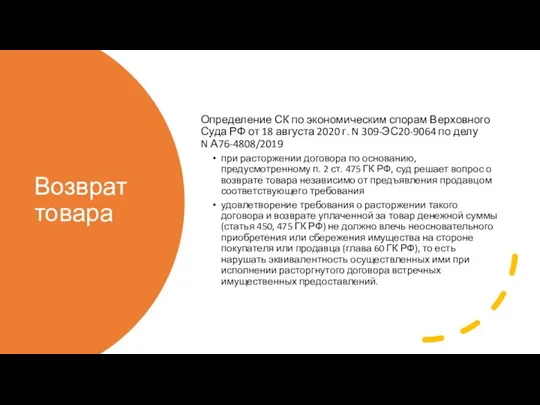 Возврат товара

Определение СК по экономическим спорам Верховного Суда РФ от 18 августа 2020 г. N 309-ЭС20-9064 по делу N А76-4808/2019

• при расторжении договора по основанию, предусмотренному п. 2 ст. 475 ГК РФ, суд решает вопрос о возврате товара независимо от предъявления продавцом соответствующего требования

• удовлетворение требования о расторжении такого договора и возврате уплаченной за товар денежной суммы (статья 450, 475 ГК РФ) не должно влечь неосновательного приобретения или сбережения имущества на стороне покупателя или продавца (глава 60 ГК РФ), то есть нарушать эквивалентность осуществленных ими при исполнении расторгнутого договора встречных имущественных предоставлений.